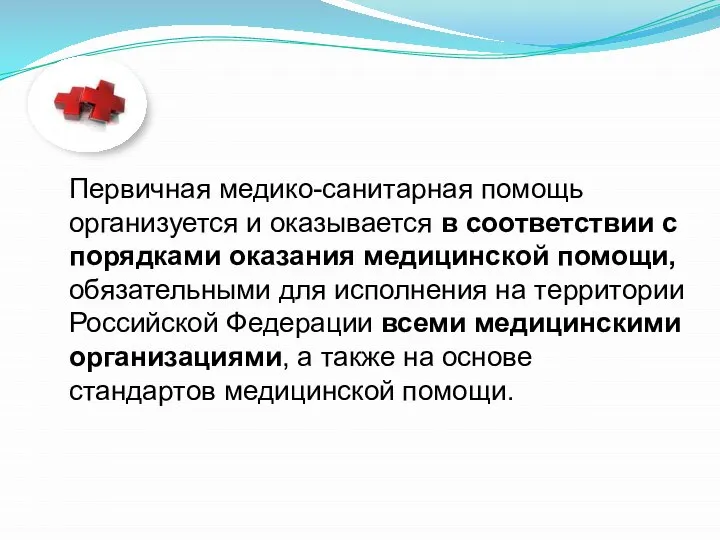 Первичная медико-санитарная помощь организуется и оказывается в соответствии с порядками оказания медицинской помощи, обязательными для исполнения на территории Российской Федерации всеми медицинскими организациями, а также на основе стандартов медицинской помощи.